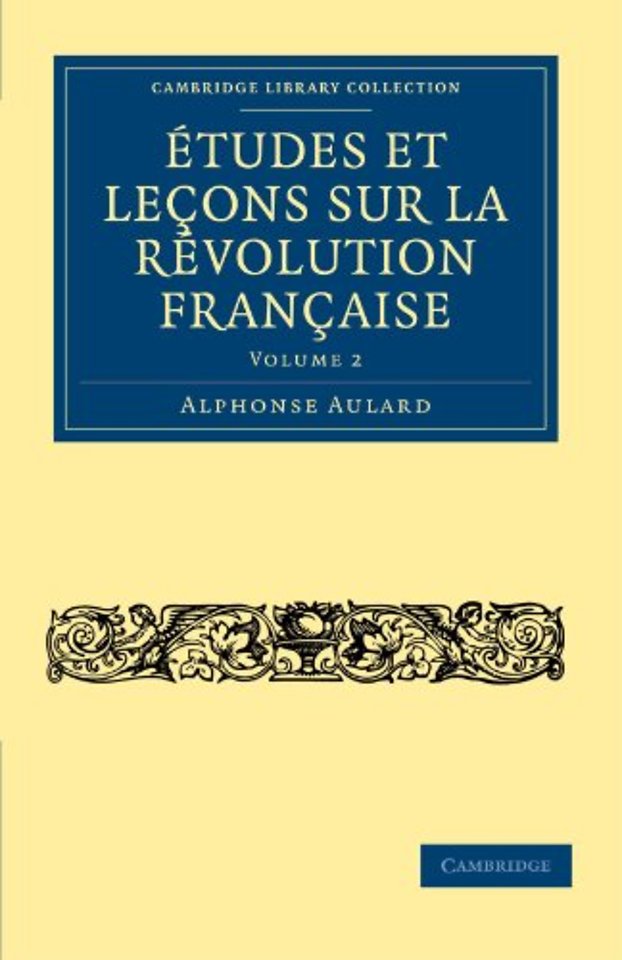 CAMBRIDGE LIBRARY COLLECTION

ÉTUDES ET LEÇONS SUR LA RÉVOLUTION FRANÇAISE

VOLUME 2

ALPHONSE AULARD

CAMBRIDGE